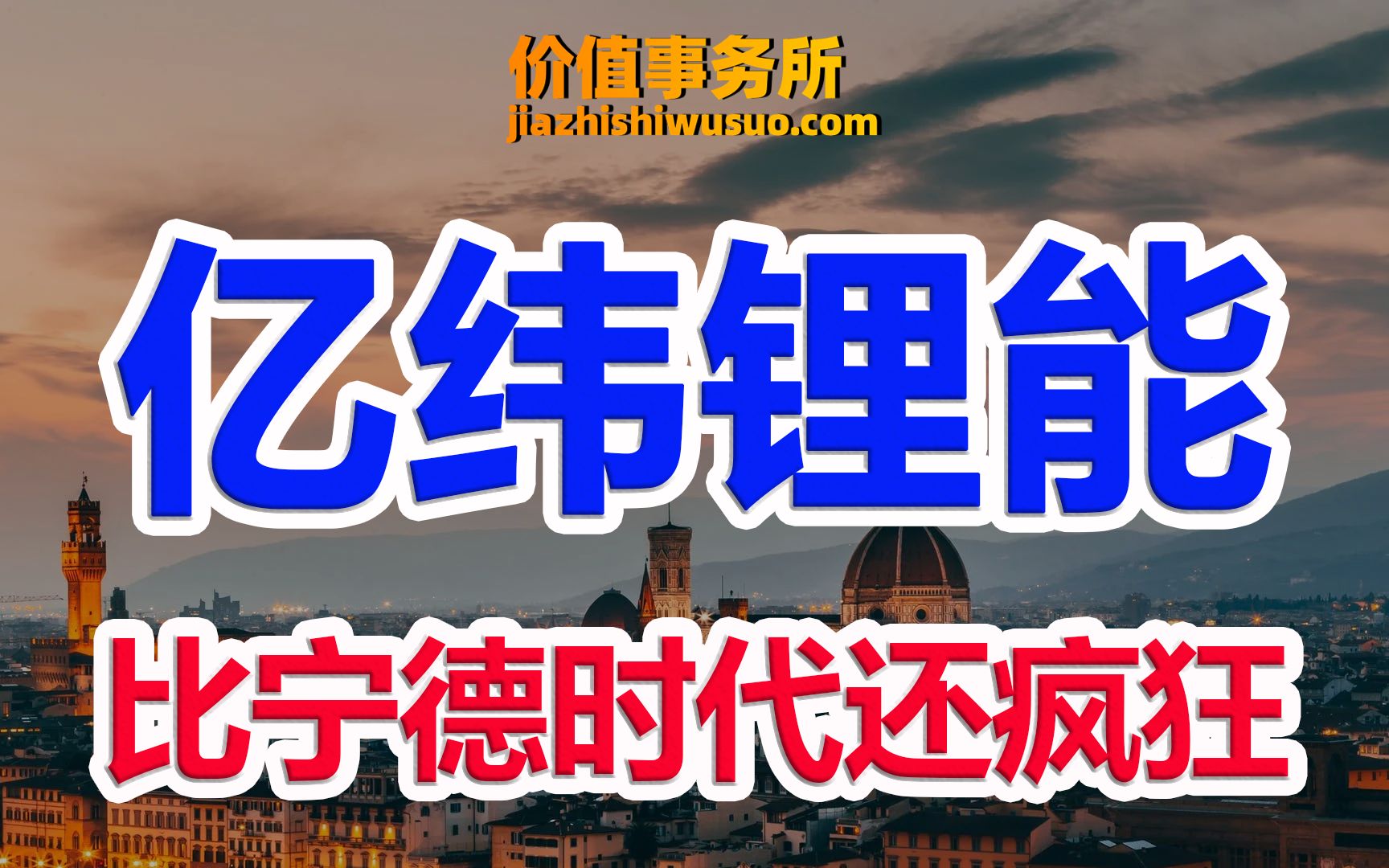 价值事务所
jiazhishiwusuo.com

亿纬锂能

比宁德时代还疯狂